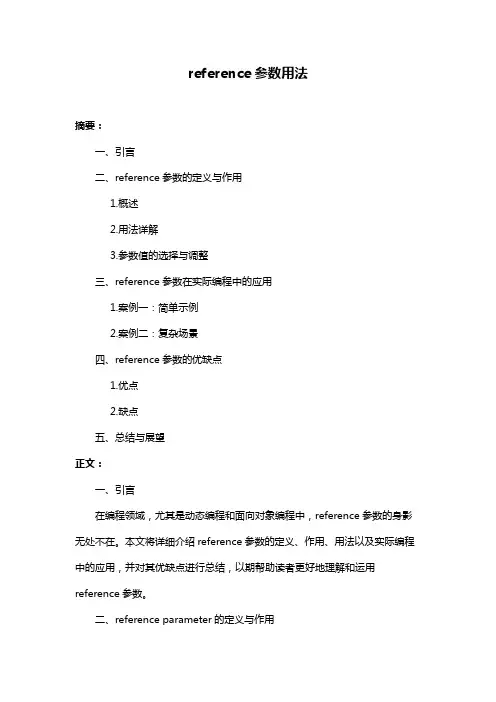 reference 参数用法

摘要：

一、引言

二、reference 参数的定义与作用

1.概述

2.用法详解

3.参数值的选择与调整

三、reference 参数在实际编程中的应用

1.案例一：简单示例

2.案例二：复杂场景

四、reference 参数的优缺点

1.优点

2.缺点

五、总结与展望

正文：

一、引言

在编程领域，尤其是动态编程和面向对象编程中，reference 参数的身影无处不在。本文将详细介绍 reference 参数的定义、作用、用法以及实际编程中的应用，并对其优缺点进行总结，以期帮助读者更好地理解和运用 reference 参数。

二、reference parameter 的定义与作用